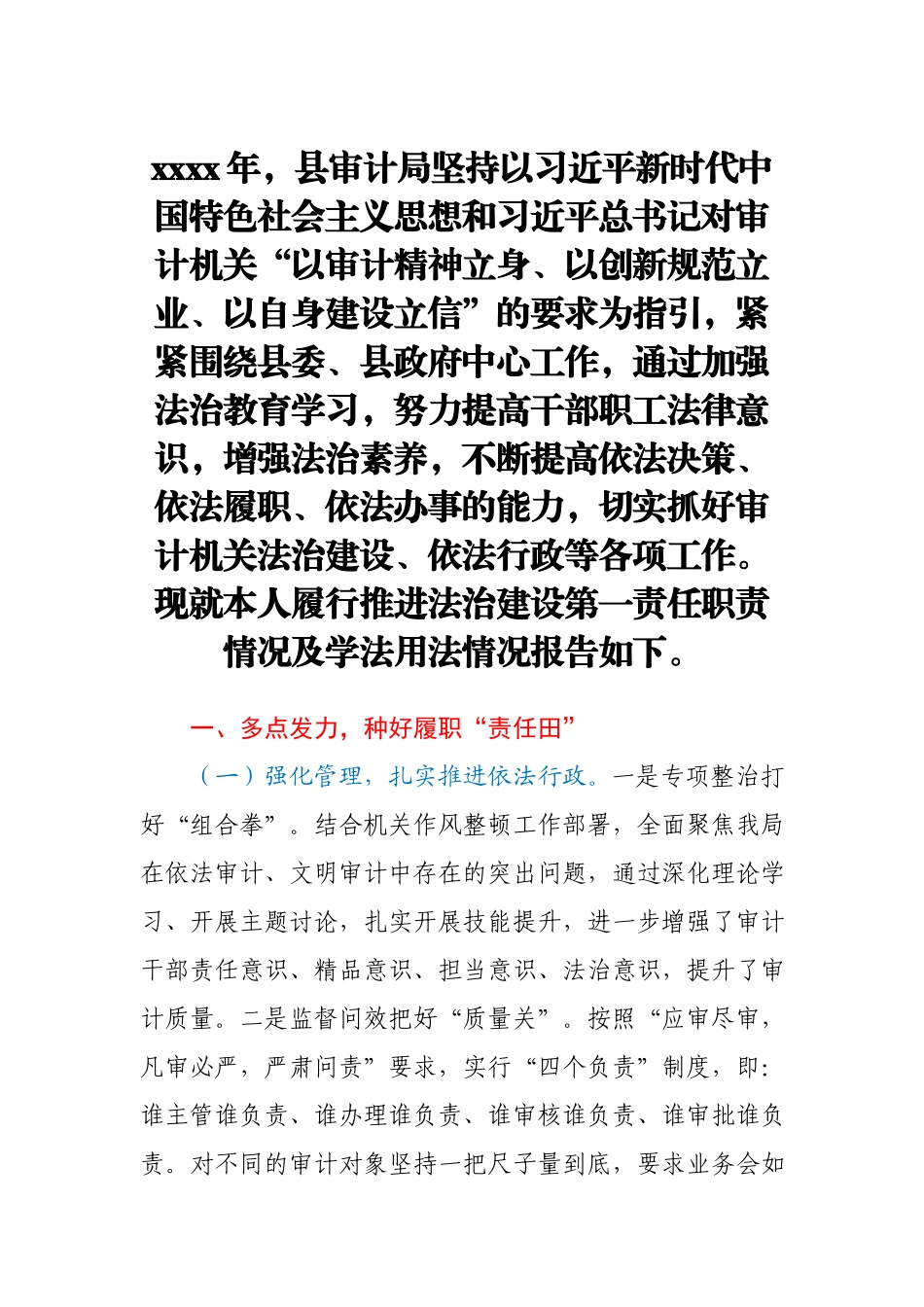 xxxx年，县审计局坚持以习近平新时代中国特色社会主义思想和习近平总书记对审计机关“以审计精神立身、以创新规范立业、以自身建设立信”的要求为指引，紧紧围绕县委、县政府中心工作，通过加强法治教育学习，努力提高干部职工法律意识，增强法治素养，不断提高依法决策、依法履职、依法办事的能力，切实抓好审计机关法治建设、依法行政等各项工作。现就本人履行推进法治建设第一责任职责情况及学法用法情况报告如下。

一、多点发力，种好履职“责任田”

（一）强化管理，扎实推进依法行政。一是专项整治打好“组合拳”。结合机关作风整顿工作部署，全面聚焦我局在依法审计、文明审计中存在的突出问题，通过深化理论学习、开展主题讨论，扎实开展技能提升，进一步增强了审计干部责任意识、精品意识、担当意识、法治意识，提升了审计质量。二是监督问效把好“质量关”。按照“应审尽审，凡审必严，严肃问责”要求，实行“四个负责”制度，即：谁主管谁负责、谁办理谁负责、谁审核谁负责、谁审批谁负责。对不同的审计对象坚持一把尺子量到底，要求业务会如